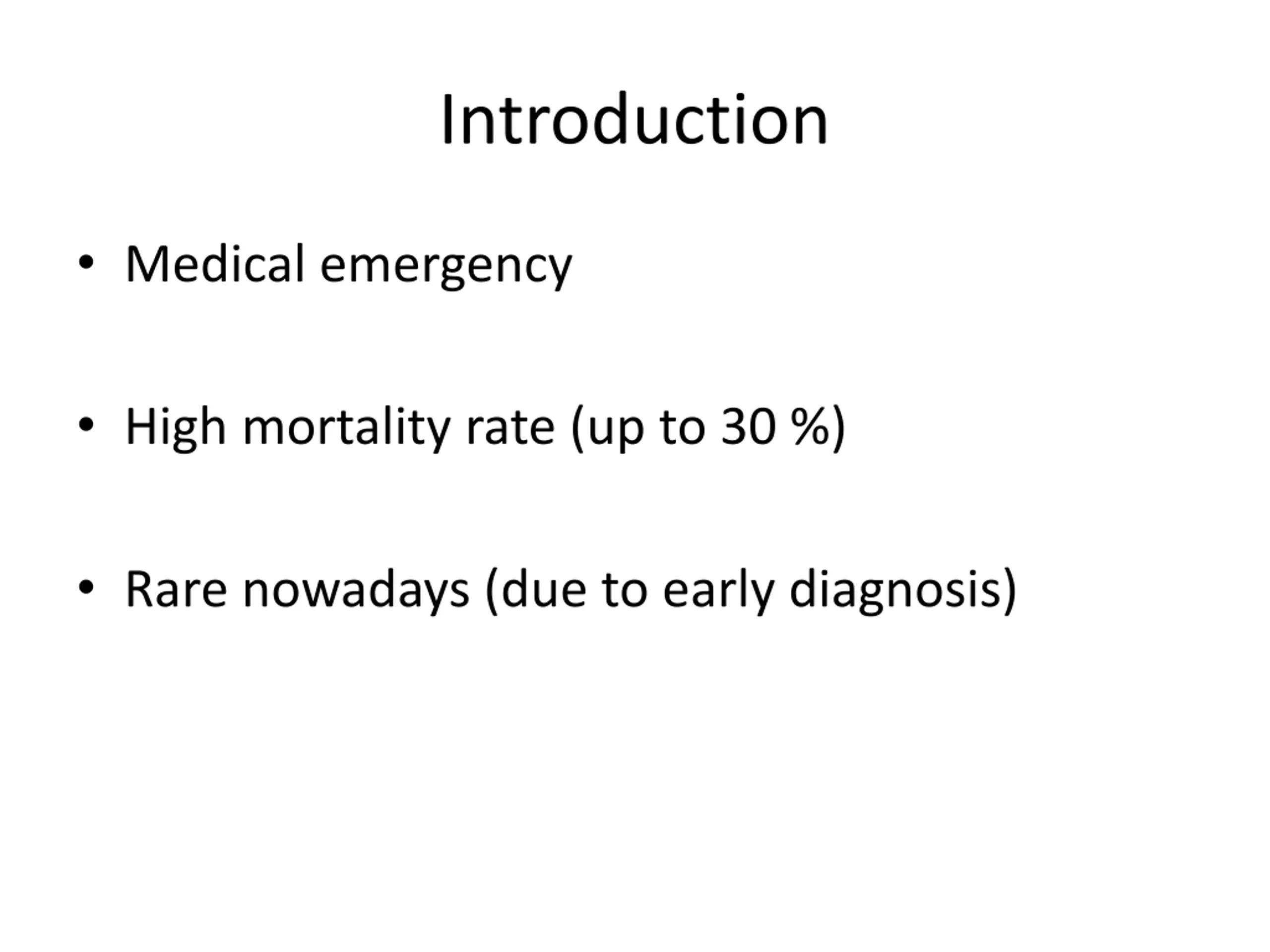 Introduction

• Medical emergency

• High mortality rate (up to 30 %)

• Rare nowadays (due to early diagnosis)